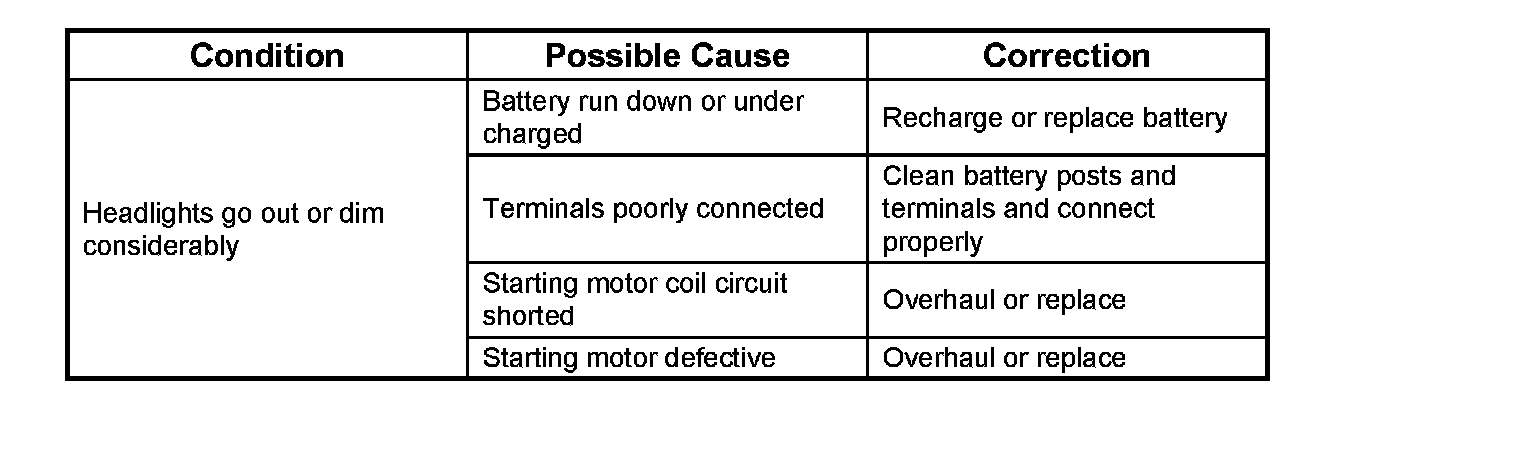 | Condition | Possible Cause | Correction |
|---|---|---|
| Headlights go out or dim considerably | Battery run down or under charged | Recharge or replace battery |
| | Terminals poorly connected | Clean battery posts and terminals and connect properly |
| | Starting motor coil circuit shorted | Overhaul or replace |
| | Starting motor defective | Overhaul or replace |